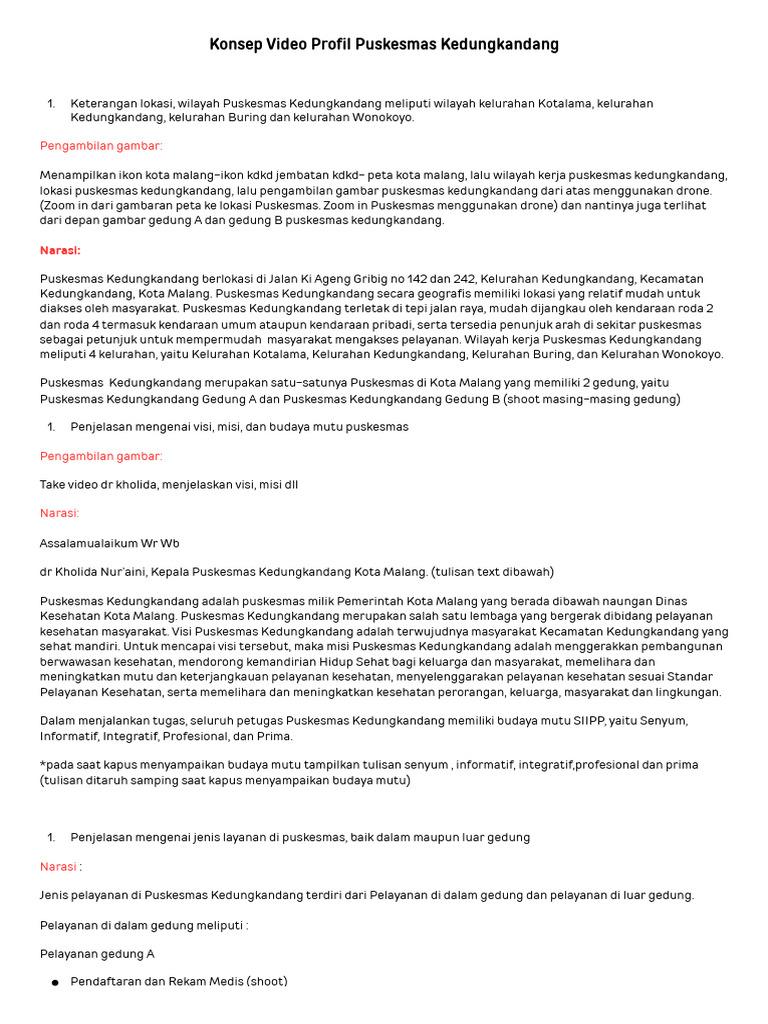 Konsep Video Profil Puskesmas Kedungkandang

1. Keterangan lokasi, wilayah Puskesmas Kedungkandang meliputi wilayah kelurahan Kotalama, kelurahan Kedungkandang, kelurahan Buring dan kelurahan Wonokoyo.

Pengambilan gambar:

Menampilkan ikon kota malang-ikon kdkd jembatan kdkd- peta kota malang, lalu wilayah kerja puskesmas kedungkandang, lokasi puskesmas kedungkandang, lalu pengambilan gambar puskesmas kedungkandang dari atas menggunakan drone. (Zoom in dari gambaran peta ke lokasi Puskesmas. Zoom in Puskesmas menggunakan drone) dan nantinya juga terlihat dari depan gambar gedung A dan gedung B puskesmas kedungkandang.

Narasi:

Puskesmas Kedungkandang berlokasi di Jalan Ki Ageng Gribig no 142 dan 242, Kelurahan Kedungkandang, Kecamatan Kedungkandang, Kota Malang. Puskesmas Kedungkandang secara geografis memiliki lokasi yang relatif mudah untuk diakses oleh masyarakat. Puskesmas Kedungkandang terletak di tepi jalan raya, mudah dijangkau oleh kendaraan roda 2 dan roda 4 termasuk kendaraan umum ataupun kendaraan pribadi, serta tersedia penunjuk arah di sekitar puskesmas sebagai petunjuk untuk mempermudah masyarakat mengakses pelayanan. Wilayah kerja Puskesmas Kedungkandang meliputi 4 kelurahan, yaitu Kelurahan Kotalama, Kelurahan Kedungkandang, Kelurahan Buring, dan Kelurahan Wonokoyo.

Puskesmas Kedungkandang merupakan satu-satunya Puskesmas di Kota Malang yang memiliki 2 gedung, yaitu Puskesmas Kedungkandang Gedung A dan Puskesmas Kedungkandang Gedung B (shoot masing-masing gedung)

1. Penjelasan mengenai visi, misi, dan budaya mutu puskesmas

Pengambilan gambar:

Take video dr kholida, menjelaskan visi, misi dll

Narasi:

Assalamualaikum Wr Wb

dr Kholida Nur'aini, Kepala Puskesmas Kedungkandang Kota Malang. (tulisan text dibawah)

Puskesmas Kedungkandang adalah puskesmas milik Pemerintah Kota Malang yang berada dibawah naungan Dinas Kesehatan Kota Malang. Puskesmas Kedungkandang merupakan salah satu lembaga yang bergerak dibidang pelayanan kesehatan masyarakat. Visi Puskesmas Kedungkandang adalah terwujudnya masyarakat Kecamatan Kedungkandang yang sehat mandiri. Untuk mencapai visi tersebut, maka misi Puskesmas Kedungkandang adalah menggerakkan pembangunan berwawasan kesehatan, mendorong kemandirian Hidup Sehat bagi keluarga dan masyarakat, memelihara dan meningkatkan mutu dan keterjangkauan pelayanan kesehatan, menyelenggarakan pelayanan kesehatan sesuai Standar Pelayanan Kesehatan, serta memelihara dan meningkatkan kesehatan perorangan, keluarga, masyarakat dan lingkungan.

Dalam menjalankan tugas, seluruh petugas Puskesmas Kedungkandang memiliki budaya mutu SIIPP, yaitu Senyum, Informatif, Integratif, Profesional, dan Prima.

*pada saat kapus menyampaikan budaya mutu tampilkan tulisan senyum , informatif, integratif,profesional dan prima (tulisan ditaruh samping saat kapus menyampaikan budaya mutu)

1. Penjelasan mengenai jenis layanan di puskesmas, baik dalam maupun luar gedung

Narasi :

Jenis pelayanan di Puskesmas Kedungkandang terdiri dari Pelayanan di dalam gedung dan pelayanan di luar gedung.

Pelayanan di dalam gedung meliputi :

Pelayanan gedung A

● Pendaftaran dan Rekam Medis (shoot)